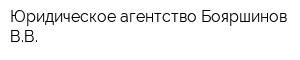 Юридическое агентство Бояршинов В.В.